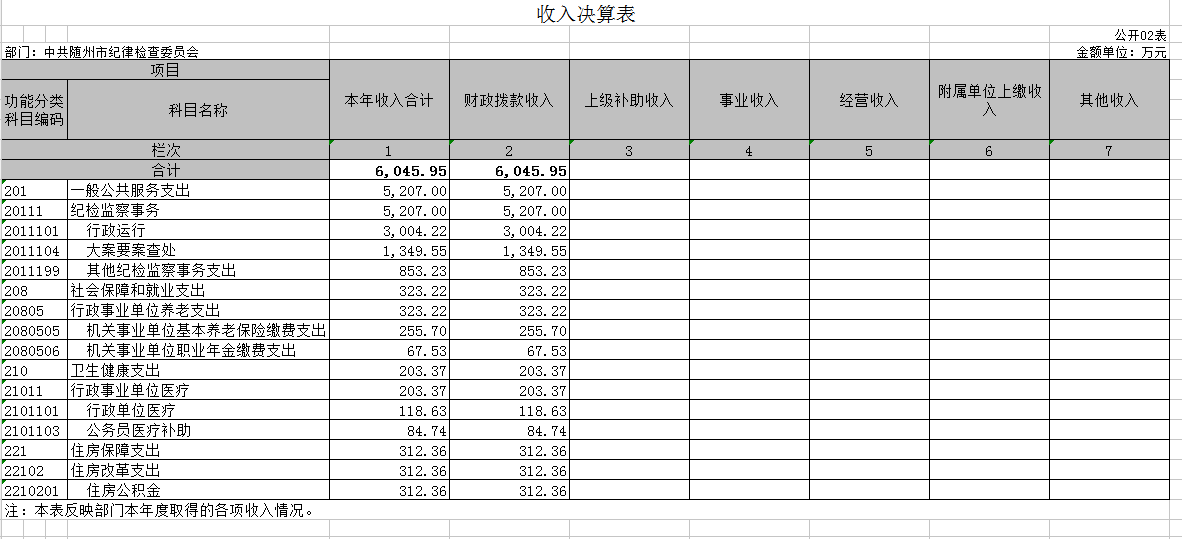 收入决算表

公开02表

部门：中共随州市纪律检查委员会

金额单位：万元

| 项目 | | 本年收入合计 | 财政拨款收入 | 上级补助收入 | 事业收入 | 经营收入 | 附属单位上缴收入 | 其他收入 |
|---|---|---|---|---|---|---|---|---|
| 功能分类科目编码 | 科目名称 | | | | | | | |
| 栏次 | | 1 | 2 | 3 | 4 | 5 | 6 | 7 |
| 合计 | | 6,045.95 | 6,045.95 | | | | | |
| 201 | 一般公共服务支出 | 5,207.00 | 5,207.00 | | | | | |
| 20111 | 纪检监察事务 | 5,207.00 | 5,207.00 | | | | | |
| 2011101 | 行政运行 | 3,004.22 | 3,004.22 | | | | | |
| 2011104 | 大案要案查处 | 1,349.55 | 1,349.55 | | | | | |
| 2011199 | 其他纪检监察事务支出 | 853.23 | 853.23 | | | | | |
| 208 | 社会保障和就业支出 | 323.22 | 323.22 | | | | | |
| 20805 | 行政事业单位养老支出 | 323.22 | 323.22 | | | | | |
| 2080505 | 机关事业单位基本养老保险缴费支出 | 255.70 | 255.70 | | | | | |
| 2080506 | 机关事业单位职业年金缴费支出 | 67.53 | 67.53 | | | | | |
| 210 | 卫生健康支出 | 203.37 | 203.37 | | | | | |
| 21011 | 行政事业单位医疗 | 203.37 | 203.37 | | | | | |
| 2101101 | 行政单位医疗 | 118.63 | 118.63 | | | | | |
| 2101103 | 公务员医疗补助 | 84.74 | 84.74 | | | | | |
| 221 | 住房保障支出 | 312.36 | 312.36 | | | | | |
| 22102 | 住房改革支出 | 312.36 | 312.36 | | | | | |
| 2210201 | 住房公积金 | 312.36 | 312.36 | | | | | |

注：本表反映部门本年度取得的各项收入情况。